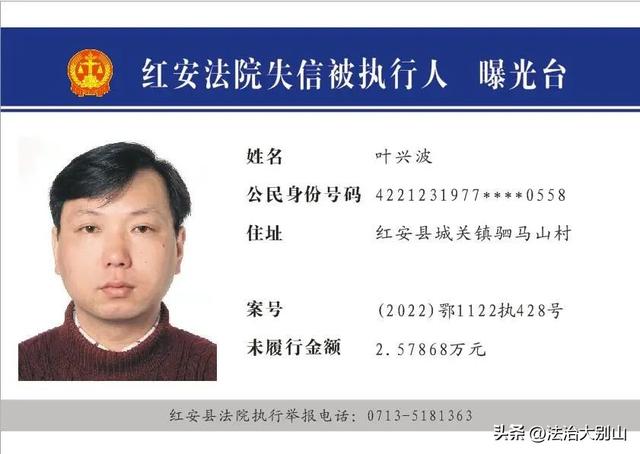 红安法院失信被执行人 曝光台

姓名 叶兴波

公民身份号码 4221231977****0558

住址 红安县城关镇驷马山村

案号 (2022)鄂1122执428号

未履行金额 2.57868万元

红安县法院执行举报电话：0713-5181363

头条 @法治大别山